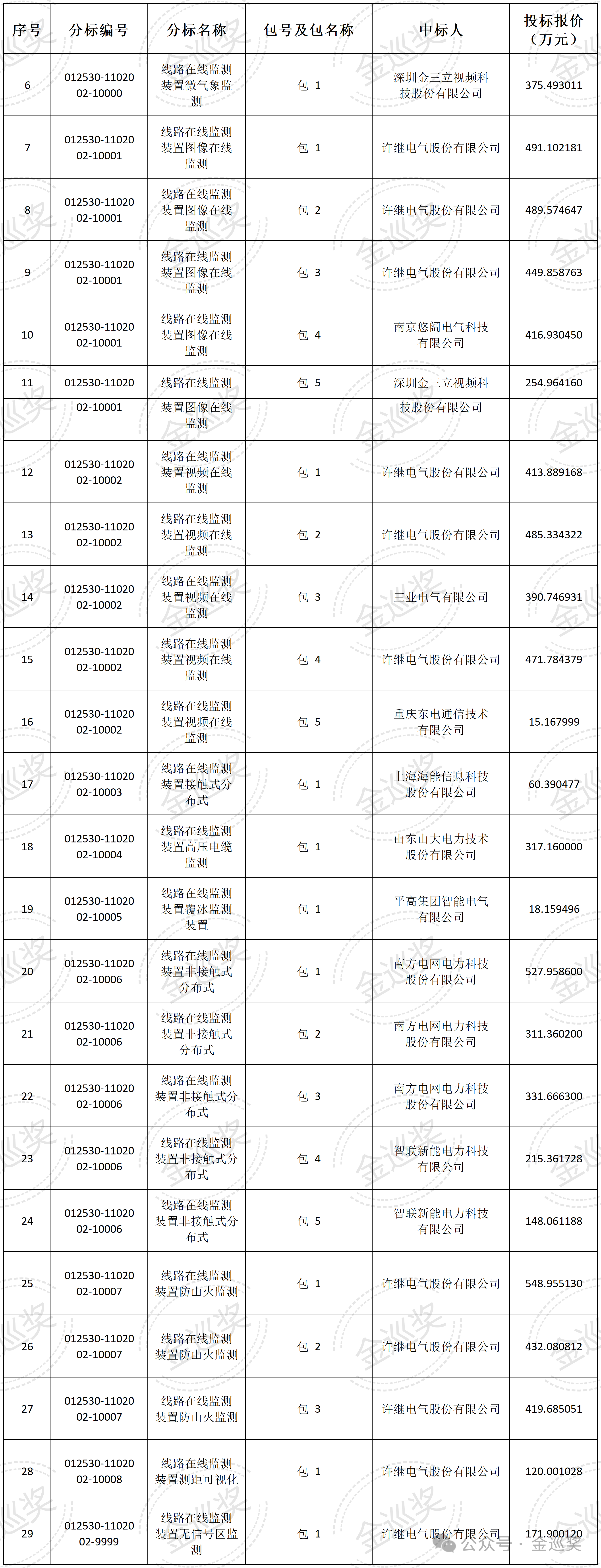 | 序号 | 分标编号 | 分标名称 | 包号及包名称 | 中标人 | 投标报价（万元） |
|---|---|---|---|---|---|
| 6 | 012530-1102002-10000 | 线路在线监测装置微气象监测 | 包 1 | 深圳金三立视频科技股份有限公司 | 375.493011 |
| 7 | 012530-1102002-10001 | 线路在线监测装置图像在线监测 | 包 1 | 许继电气股份有限公司 | 491.102181 |
| 8 | 012530-1102002-10001 | 线路在线监测装置图像在线监测 | 包 2 | 许继电气股份有限公司 | 489.574647 |
| 9 | 012530-1102002-10001 | 线路在线监测装置图像在线监测 | 包 3 | 许继电气股份有限公司 | 449.858763 |
| 10 | 012530-1102002-10001 | 线路在线监测装置图像在线监测 | 包 4 | 南京悠阔电气科技有限公司 | 416.930450 |
| 11 | 012530-1102002-10001 | 线路在线监测装置图像在线监测 | 包 5 | 深圳金三立视频科技股份有限公司 | 254.964160 |
| 12 | 012530-1102002-10002 | 线路在线监测装置视频在线监测 | 包 1 | 许继电气股份有限公司 | 413.889168 |
| 13 | 012530-1102002-10002 | 线路在线监测装置视频在线监测 | 包 2 | 许继电气股份有限公司 | 485.334322 |
| 14 | 012530-1102002-10002 | 线路在线监测装置视频在线监测 | 包 3 | 三业电气有限公司 | 390.746931 |
| 15 | 012530-1102002-10002 | 线路在线监测装置视频在线监测 | 包 4 | 许继电气股份有限公司 | 471.784379 |
| 16 | 012530-1102002-10002 | 线路在线监测装置视频在线监测 | 包 5 | 重庆东电通信技术有限公司 | 15.167999 |
| 17 | 012530-1102002-10003 | 线路在线监测装置接触式分布式 | 包 1 | 上海海能信息科技股份有限公司 | 60.390477 |
| 18 | 012530-1102002-10004 | 线路在线监测装置高压电缆监测 | 包 1 | 山东山大电力技术股份有限公司 | 317.160000 |
| 19 | 012530-1102002-10005 | 线路在线监测装置覆冰监测装置 | 包 1 | 平高集团智能电气有限公司 | 18.159496 |
| 20 | 012530-1102002-10006 | 线路在线监测装置非接触式分布式 | 包 1 | 南方电网电力科技股份有限公司 | 527.958600 |
| 21 | 012530-1102002-10006 | 线路在线监测装置非接触式分布式 | 包 2 | 南方电网电力科技股份有限公司 | 311.360200 |
| 22 | 012530-1102002-10006 | 线路在线监测装置非接触式分布式 | 包 3 | 南方电网电力科技股份有限公司 | 331.666300 |
| 23 | 012530-1102002-10006 | 线路在线监测装置非接触式分布式 | 包 4 | 智联新能电力科技有限公司 | 215.361728 |
| 24 | 012530-1102002-10006 | 线路在线监测装置非接触式分布式 | 包 5 | 智联新能电力科技有限公司 | 148.061188 |
| 25 | 012530-1102002-10007 | 线路在线监测装置防山火监测 | 包 1 | 许继电气股份有限公司 | 548.955130 |
| 26 | 012530-1102002-10007 | 线路在线监测装置防山火监测 | 包 2 | 许继电气股份有限公司 | 432.080812 |
| 27 | 012530-1102002-10007 | 线路在线监测装置防山火监测 | 包 3 | 许继电气股份有限公司 | 419.685051 |
| 28 | 012530-1102002-10008 | 线路在线监测装置测距可视化 | 包 1 | 许继电气股份有限公司 | 120.001028 |
| 29 | 012530-1102002-9999 | 线路在线监测装置无信号区监测 | 包 1 | 许继电气股份有限公司 | 171.900120 |

公众号 · 金巡奖